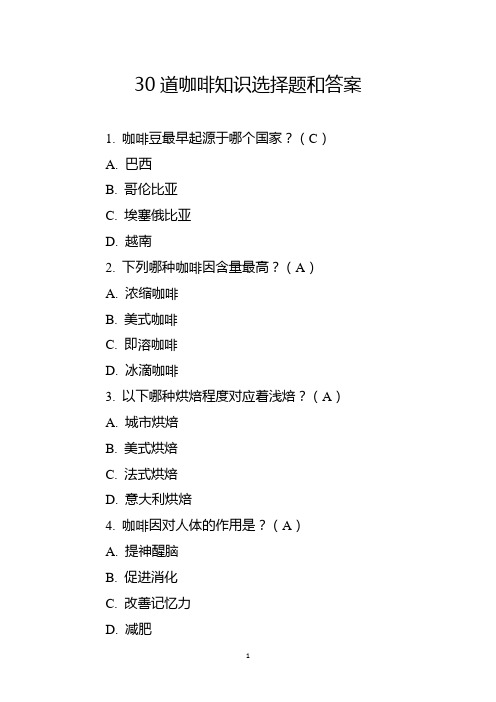 30 道咖啡知识选择题和答案

1. 咖啡豆最早起源于哪个国家？（C）

A. 巴西

B. 哥伦比亚

C. 埃塞俄比亚

D. 越南

2. 下列哪种咖啡因含量最高？（A）

A. 浓缩咖啡

B. 美式咖啡

C. 即溶咖啡

D. 冰滴咖啡

3. 以下哪种烘焙程度对应着浅焙？（A）

A. 城市烘焙

B. 美式烘焙

C. 法式烘焙

D. 意大利烘焙

4. 咖啡因对人体的作用是？（A）

A. 提神醒脑

B. 促进消化

C. 改善记忆力

D. 减肥

1